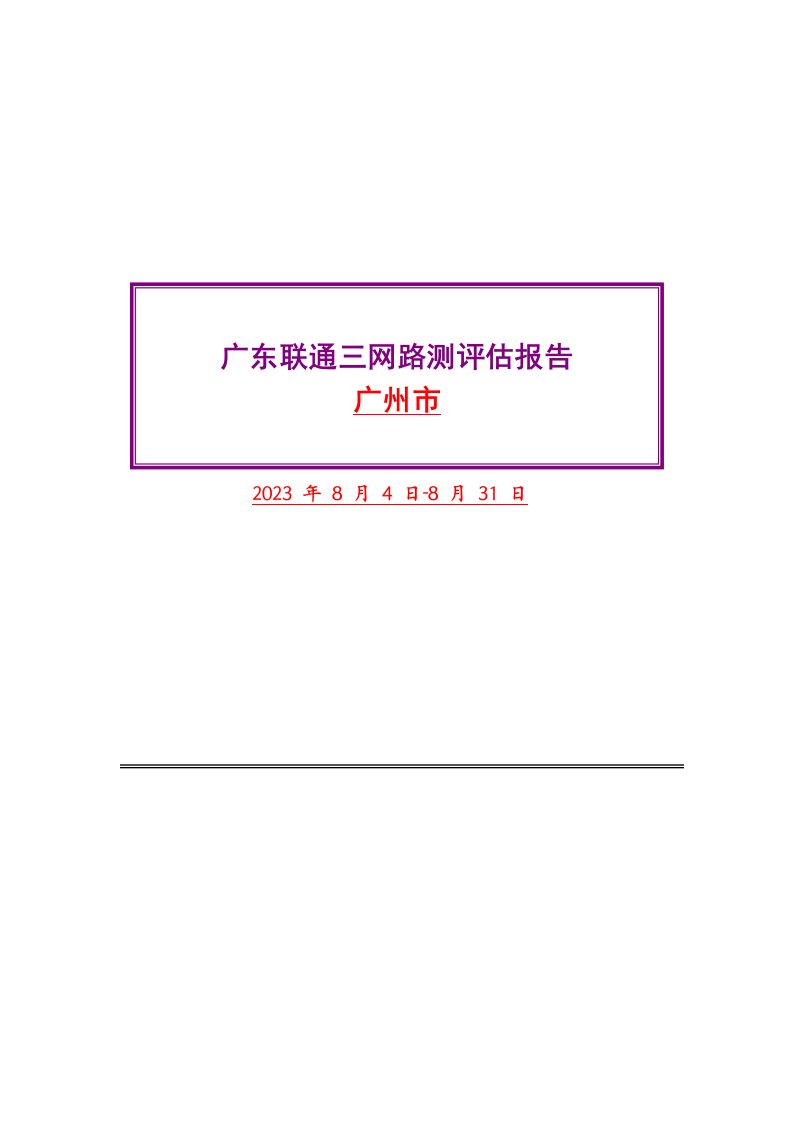 广东联通三网路测评估报告

广州市

2023 年 8 月 4 日-8 月 31 日